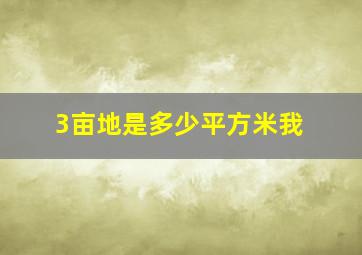 3亩地是多少平方米我